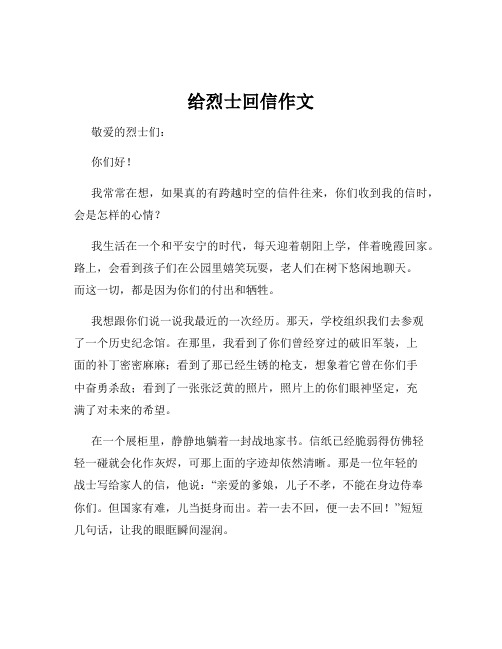 给烈士回信作文

敬爱的烈士们：

你们好！

我常常在想，如果真的有跨越时空的信件往来，你们收到我的信时，会是怎样的心情？

我生活在一个和平安宁的时代，每天迎着朝阳上学，伴着晚霞回家。路上，会看到孩子们在公园里嬉笑玩耍，老人们在树下悠闲地聊天。而这一切，都是因为你们的付出和牺牲。

我想跟你们说一说我最近的一次经历。那天，学校组织我们去参观了一个历史纪念馆。在那里，我看到了你们曾经穿过的破旧军装，上面的补丁密密麻麻；看到了那已经生锈的枪支，想象着它曾在你们手中奋勇杀敌；看到了一张张泛黄的照片，照片上的你们眼神坚定，充满了对未来的希望。

在一个展柜里，静静地躺着一封战地家书。信纸已经脆弱得仿佛轻轻一碰就会化作灰烬，可那上面的字迹却依然清晰。那是一位年轻的战士写给家人的信，他说：“亲爱的爹娘，儿子不孝，不能在身边侍奉你们。但国家有难，儿当挺身而出。若一去不回，便一去不回！”短短几句话，让我的眼眶瞬间湿润。